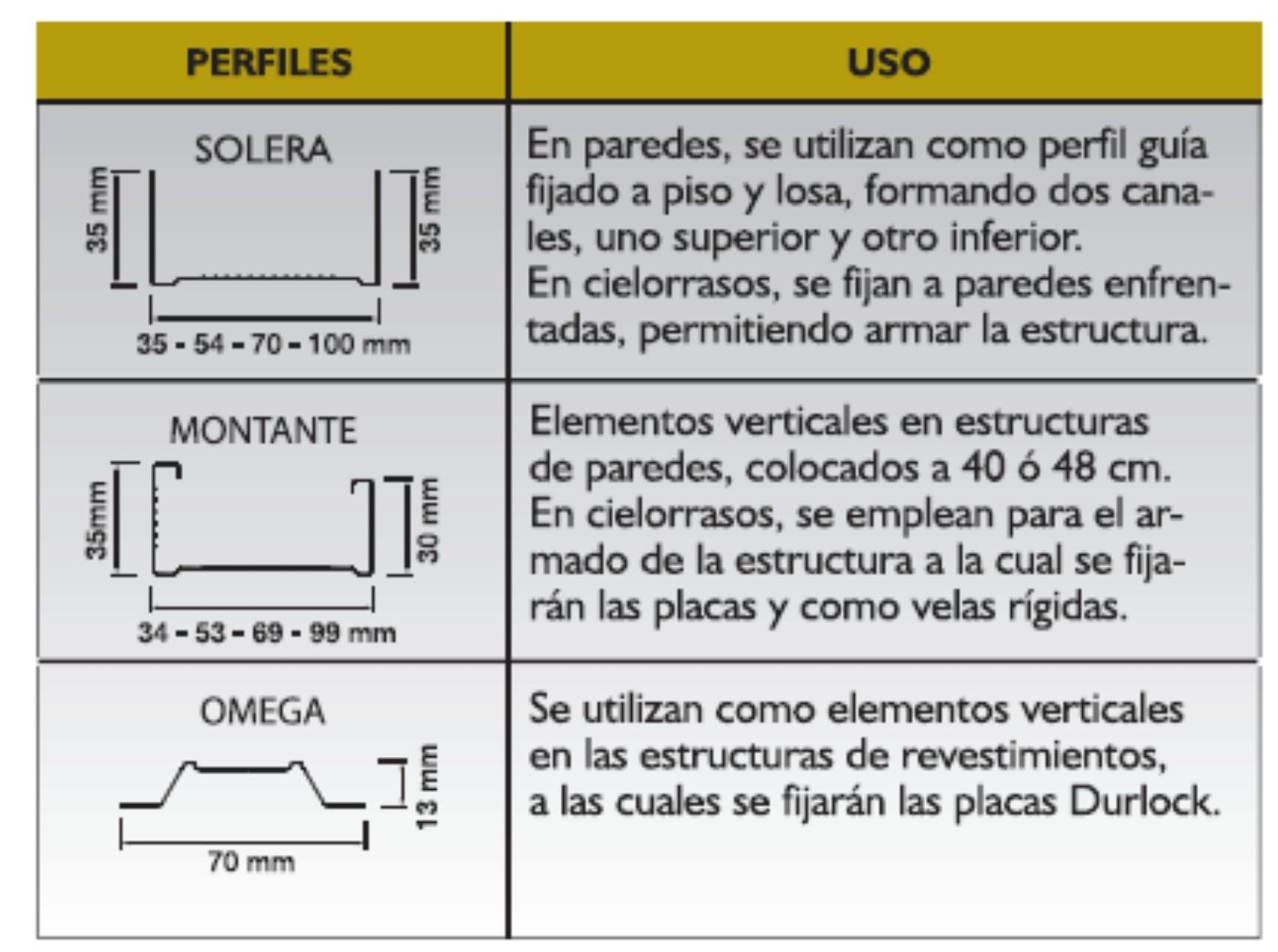 | PERFILES | USO |
|---|---|
| SOLERA 35 mm 35 mm 35 - 54 - 70 - 100 mm | En paredes, se utilizan como perfil guía fijado a piso y losa, formando dos canales, uno superior y otro inferior. En cielorrasos, se fijan a paredes enfrentadas, permitiendo armar la estructura. |
| MONTANTE 35mm 30 mm 34 - 53 - 69 - 99 mm | Elementos verticales en estructuras de paredes, colocados a 40 ó 48 cm. En cielorrasos, se emplean para el armado de la estructura a la cual se fijarán las placas y como velas rígidas. |
| OMEGA 13 mm 70 mm | Se utilizan como elementos verticales en las estructuras de revestimientos, a las cuales se fijarán las placas Durlock. |